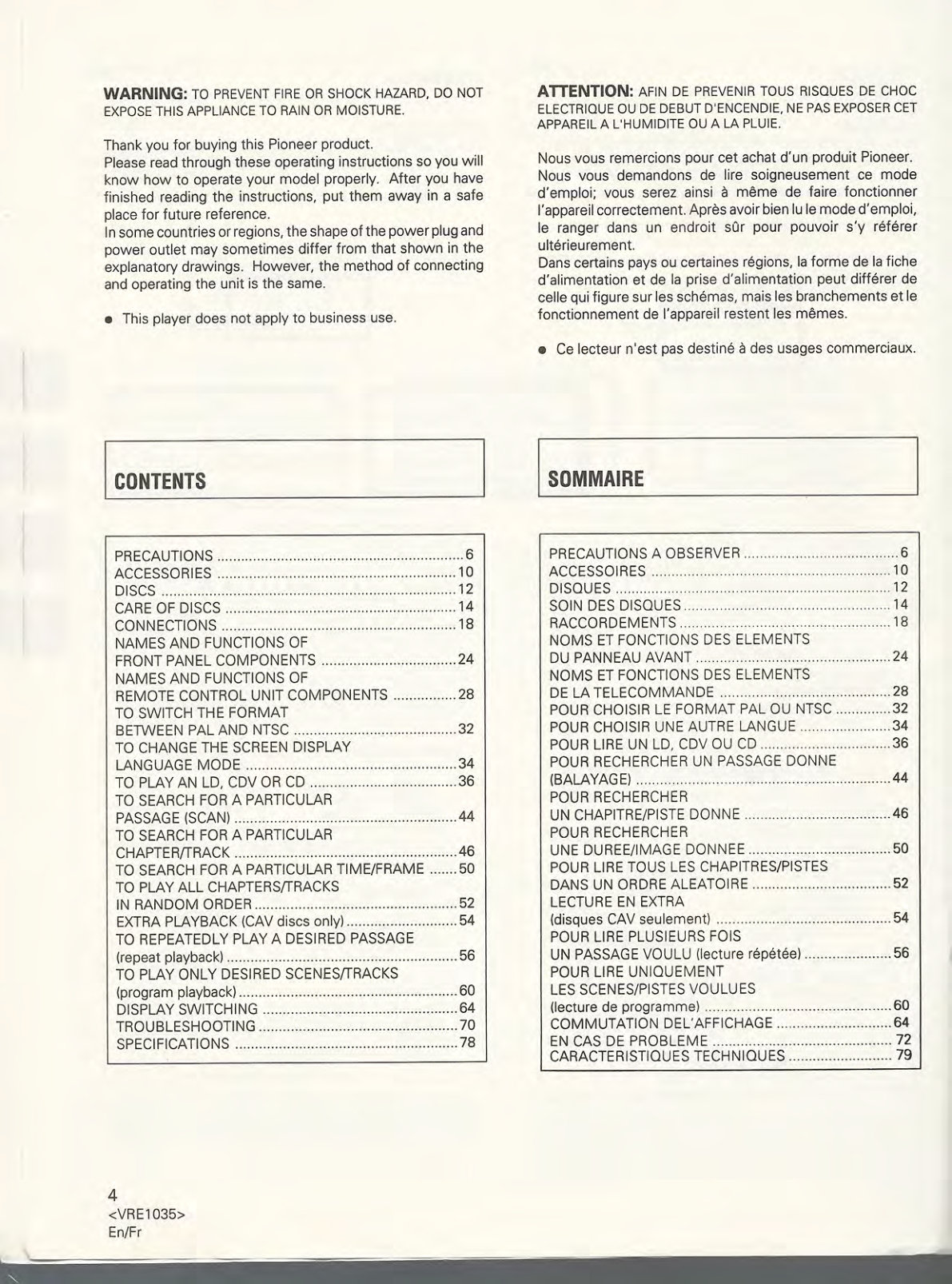 WARNING: TO PREVENT FIRE OR SHOCK HAZARD, DO NOT EXPOSE THIS APPLIANCE TO RAIN OR MOISTURE.

Thank you for buying this Pioneer product.
Please read through these operating instructions so you will know how to operate your model properly. After you have finished reading the instructions, put them away in a safe place for future reference.
In some countries or regions, the shape of the power plug and power outlet may sometimes differ from that shown in the explanatory drawings. However, the method of connecting and operating the unit is the same.

• This player does not apply to business use.

CONTENTS

PRECAUTIONS 6
ACCESSORIES 10
DISCS 12
CARE OF DISCS 14
CONNECTIONS 18
NAMES AND FUNCTIONS OF
FRONT PANEL COMPONENTS 24
NAMES AND FUNCTIONS OF
REMOTE CONTROL UNIT COMPONENTS 28
TO SWITCH THE FORMAT
BETWEEN PAL AND NTSC 32
TO CHANGE THE SCREEN DISPLAY
LANGUAGE MODE 34
TO PLAY AN LD, CDV OR CD 36
TO SEARCH FOR A PARTICULAR
PASSAGE (SCAN) 44
TO SEARCH FOR A PARTICULAR
CHAPTER/TRACK 46
TO SEARCH FOR A PARTICULAR TIME/FRAME 50
TO PLAY ALL CHAPTERS/TRACKS
IN RANDOM ORDER 52
EXTRA PLAYBACK (CAV discs only) 54
TO REPEATEDLY PLAY A DESIRED PASSAGE
(repeat playback) 56
TO PLAY ONLY DESIRED SCENES/TRACKS
(program playback) 60
DISPLAY SWITCHING 64
TROUBLESHOOTING 70
SPECIFICATIONS 78

ATTENTION: AFIN DE PREVENIR TOUS RISQUES DE CHOC ELECTRIQUE OU DE DEBUT D'ENCENDIE, NE PAS EXPOSER CET APPAREIL A L'HUMIDITE OU A LA PLUIE.

Nous vous remercions pour cet achat d'un produit Pioneer.
Nous vous demandons de lire soigneusement ce mode d'emploi; vous serez ainsi à même de faire fonctionner l'appareil correctement. Après avoir bien lu le mode d'emploi, le ranger dans un endroit sûr pour pouvoir s'y référer ultérieurement.
Dans certains pays ou certaines régions, la forme de la fiche d'alimentation et de la prise d'alimentation peut différer de celle qui figure sur les schémas, mais les branchements et le fonctionnement de l'appareil restent les mêmes.

• Ce lecteur n'est pas destiné à des usages commerciaux.

SOMMAIRE

PRECAUTIONS A OBSERVER 6
ACCESSOIRES 10
DISQUES 12
SOIN DES DISQUES 14
RACCORDEMENTS 18
NOMS ET FONCTIONS DES ELEMENTS
DU PANNEAU AVANT 24
NOMS ET FONCTIONS DES ELEMENTS
DE LA TELECOMMANDE 28
POUR CHOISIR LE FORMAT PAL OU NTSC 32
POUR CHOISIR UNE AUTRE LANGUE 34
POUR LIRE UN LD, CDV OU CD 36
POUR RECHERCHER UN PASSAGE DONNE
(BALAYAGE) 44
POUR RECHERCHER
UN CHAPITRE/PISTE DONNE 46
POUR RECHERCHER
UNE DUREE/IMAGE DONNEE 50
POUR LIRE TOUS LES CHAPITRES/PISTES
DANS UN ORDRE ALEATOIRE 52
LECTURE EN EXTRA
(disques CAV seulement) 54
POUR LIRE PLUSIEURS FOIS
UN PASSAGE VOULU (lecture répétée) 56
POUR LIRE UNIQUEMENT
LES SCENES/PISTES VOULUES
(lecture de programme) 60
COMMUTATION DEL'AFFICHAGE 64
EN CAS DE PROBLEME 72
CARACTERISTIQUES TECHNIQUES 79

4
<VRE1035>
En/Fr